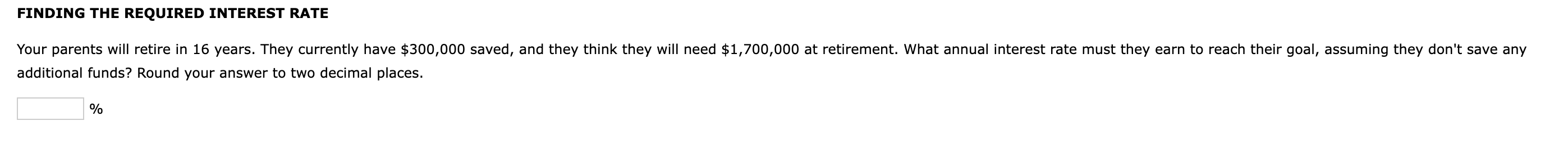 FINDING THE REQUIRED INTEREST RATE

Your parents will retire in 16 years. They currently have \$300,000 saved, and they think they will need \$1,700,000 at retirement. What annual interest rate must they earn to reach their goal, assuming they don't save any additional funds? Round your answer to two decimal places.

%